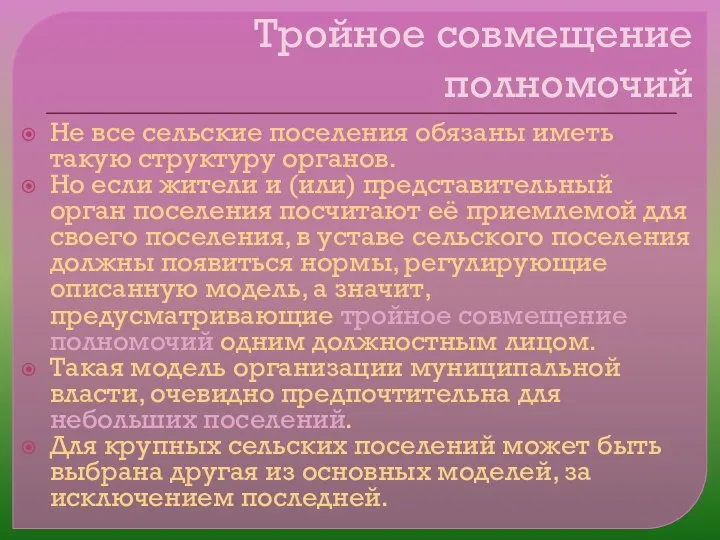 Тройное совмещение полномочий

Не все сельские поселения обязаны иметь такую структуру органов.

Но если жители и (или) представительный орган поселения посчитают её приемлемой для своего поселения, в уставе сельского поселения должны появиться нормы, регулирующие описанную модель, а значит, предусматривающие тройное совмещение полномочий одним должностным лицом.

Такая модель организации муниципальной власти, очевидно предпочтительна для небольших поселений.

Для крупных сельских поселений может быть выбрана другая из основных моделей, за исключением последней.